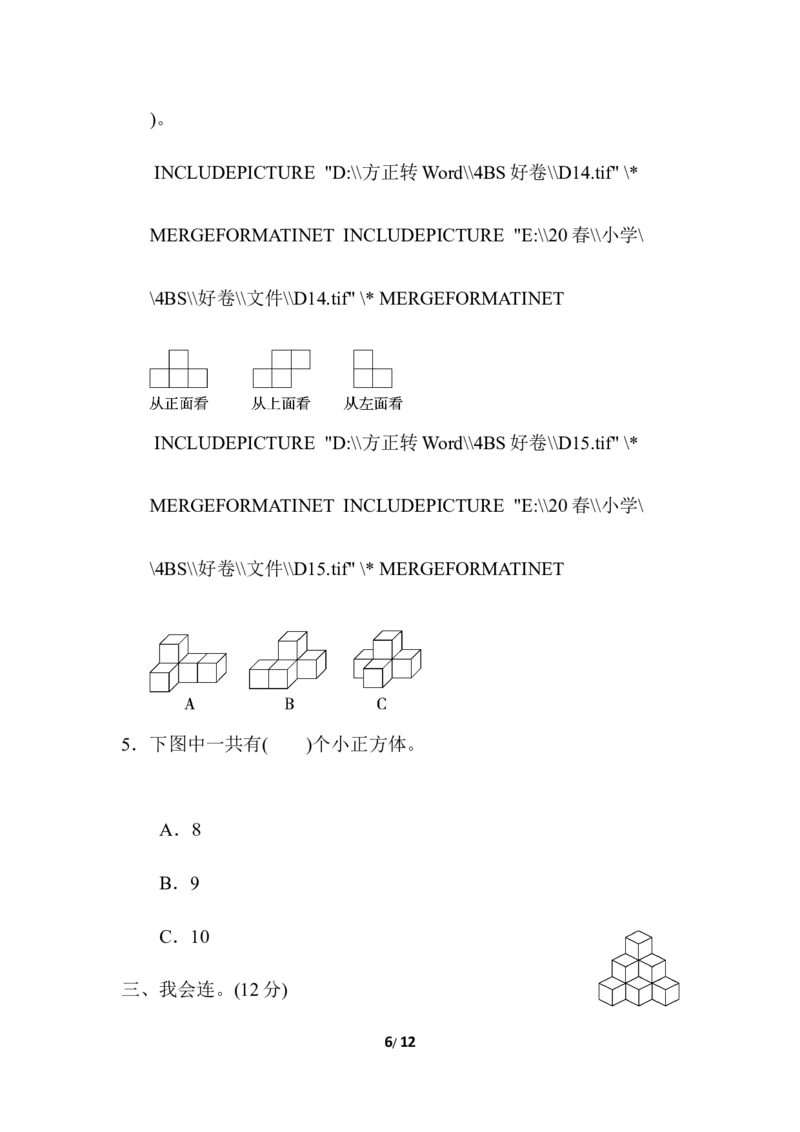 )。

INCLUDEPICTURE "D:\\方正转 Word\\4BS 好卷\\D14.tif" \* MERGEFORMATINET INCLUDEPICTURE "E:\\20 春\\小学\\4BS\\好卷\\文件\\D14.tif" \* MERGEFORMATINET

从正面看 从上面看 从左面看

INCLUDEPICTURE "D:\\方正转 Word\\4BS 好卷\\D15.tif" \* MERGEFORMATINET INCLUDEPICTURE "E:\\20 春\\小学\\4BS\\好卷\\文件\\D15.tif" \* MERGEFORMATINET

A B C

5．下图中一共有(　　)个小正方体。

A．8

B．9

C．10

三、我会连。(12 分)

6/ 12